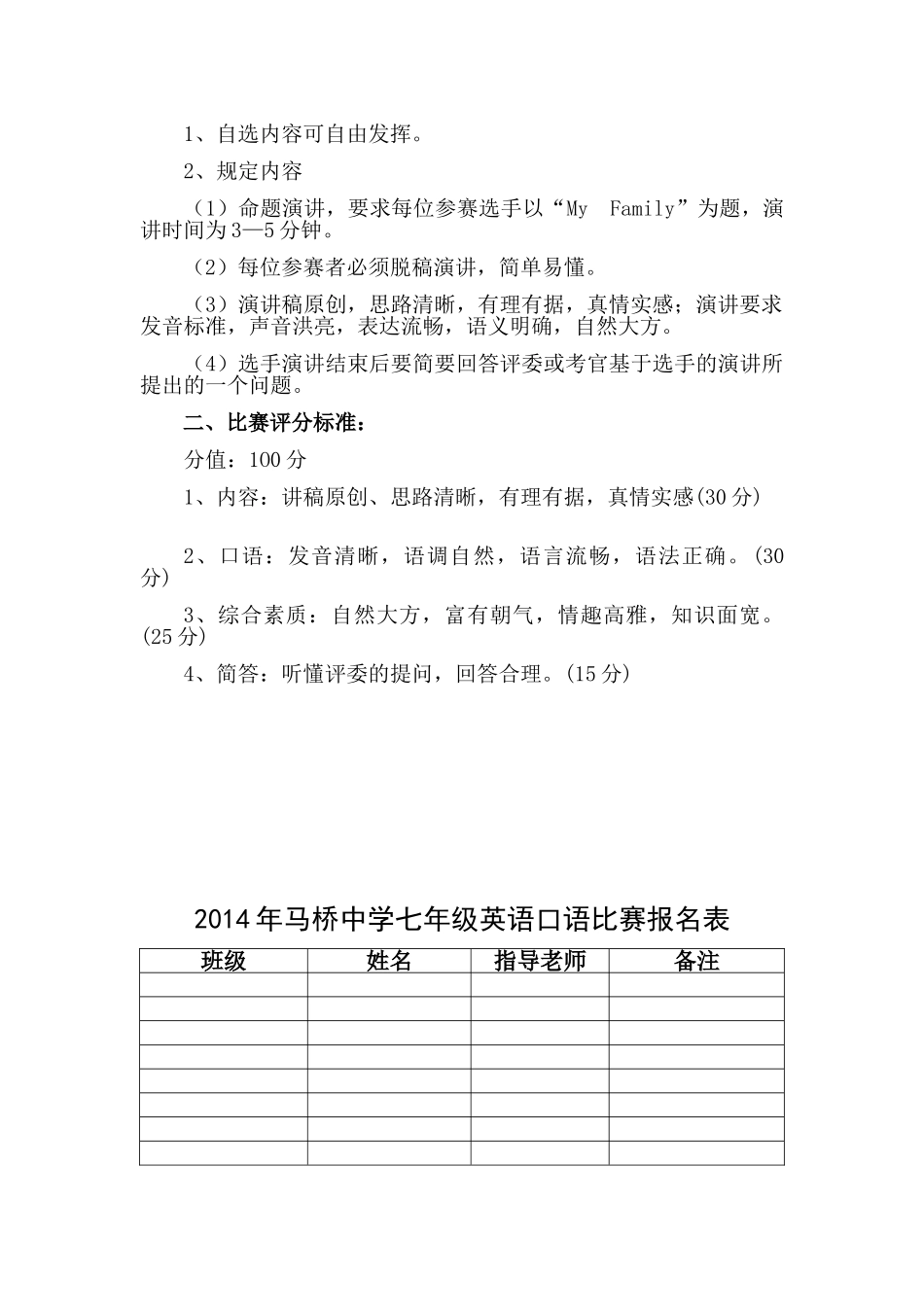 1、自选内容可自由发挥。

2、规定内容

（1）命题演讲，要求每位参赛选手以“My Family”为题，演讲时间为3—5分钟。

（2）每位参赛者必须脱稿演讲，简单易懂。

（3）演讲稿原创，思路清晰，有理有据，真情实感；演讲要求发音标准，声音洪亮，表达流畅，语义明确，自然大方。

（4）选手演讲结束后要简要回答评委或考官基于选手的演讲所提出的一个问题。

二、比赛评分标准：

分值：100分

1、内容：讲稿原创、思路清晰，有理有据，真情实感(30分)

2、口语：发音清晰，语调自然，语言流畅，语法正确。(30分)

3、综合素质：自然大方，富有朝气，情趣高雅，知识面宽。(25分)

4、简答：听懂评委的提问，回答合理。(15分)

2014年马桥中学七年级英语口语比赛报名表

| 班级 | 姓名 | 指导老师 | 备注 |
|---|---|---|---|
| | | | |
| | | | |
| | | | |
| | | | |
| | | | |
| | | | |
| | | | |
| | | | |